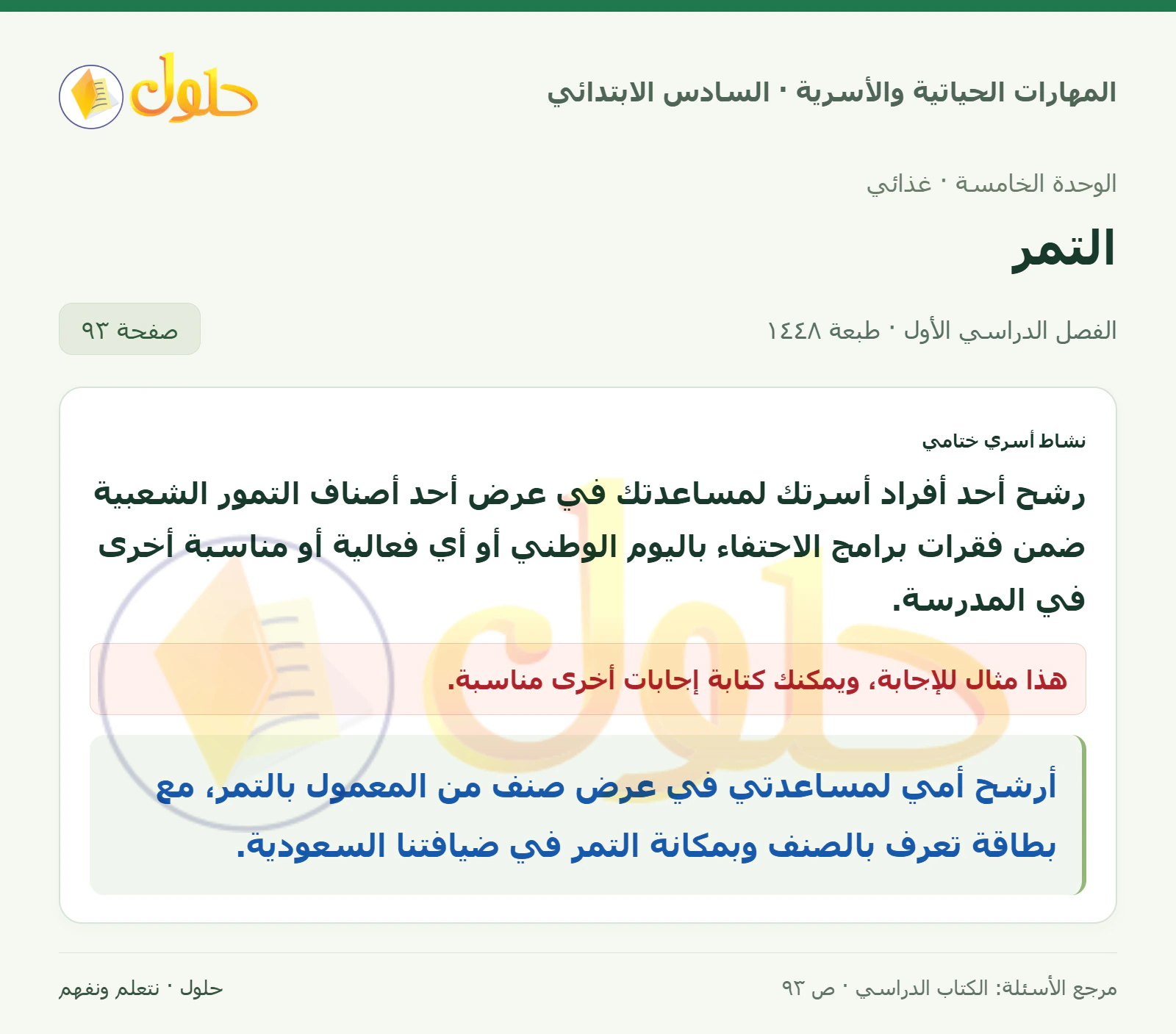 المهارات الحياتية والأسرية · السادس الابتدائي

حلول

الوحدة الخامسة · غذائي

التمر

الفصل الدراسي الأول · طبعة ١٤٤٨

صفحة ٩٣

نشاط أسري ختامي

رشح أحد أفراد أسرتك لمساعدتك في عرض أحد أصناف التمور الشعبية ضمن فقرات برامج الاحتفاء باليوم الوطني أو أي فعالية أو مناسبة أخرى في المدرسة.

هذا مثال للإجابة، ويمكنك كتابة إجابات أخرى مناسبة.

أرشح أمي لمساعدتي في عرض صنف من المعمول بالتمر، مع بطاقة تعرف بالصنف وبمكانة التمر في ضيافتنا السعودية.

مرجع الأسئلة: الكتاب الدراسي · ص ٩٣

حلول · نتعلم ونفهم